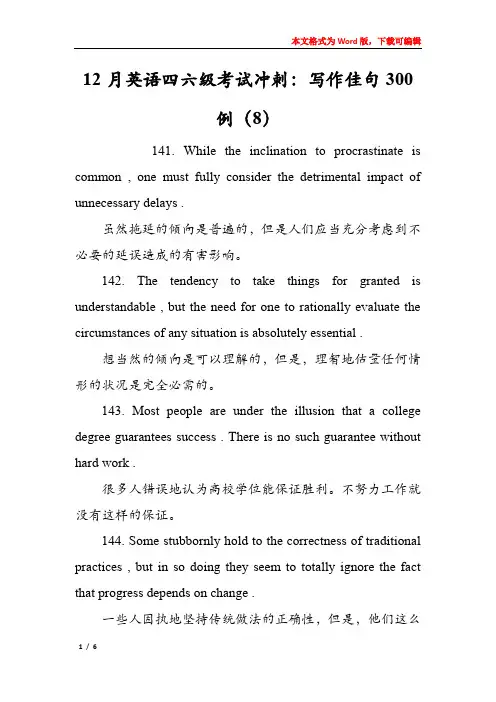 本文格式为Word版，下载可编辑

12月英语四六级考试冲刺：写作佳句300例（8）

141. While the inclination to procrastinate is common , one must fully consider the detrimental impact of unnecessary delays .

虽然拖延的倾向是普遍的，但是人们应当充分考虑到不必要的延误造成的有害影响。

142. The tendency to take things for granted is understandable , but the need for one to rationally evaluate the circumstances of any situation is absolutely essential .

想当然的倾向是可以理解的，但是，理智地估量任何情形的状况是完全必需的。

143. Most people are under the illusion that a college degree guarantees success . There is no such guarantee without hard work .

很多人错误地认为高校学位能保证胜利。不努力工作就没有这样的保证。

144. Some stubbornly hold to the correctness of traditional practices , but in so doing they seem to totally ignore the fact that progress depends on change .

一些人固执地坚持传统做法的正确性，但是，他们这么

1 / 6